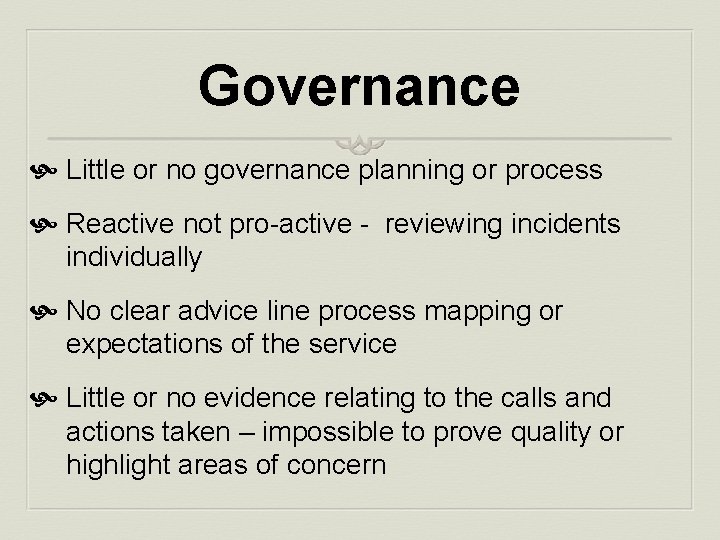 Governance

Little or no governance planning or process

Reactive not pro-active - reviewing incidents individually

No clear advice line process mapping or expectations of the service

Little or no evidence relating to the calls and actions taken – impossible to prove quality or highlight areas of concern